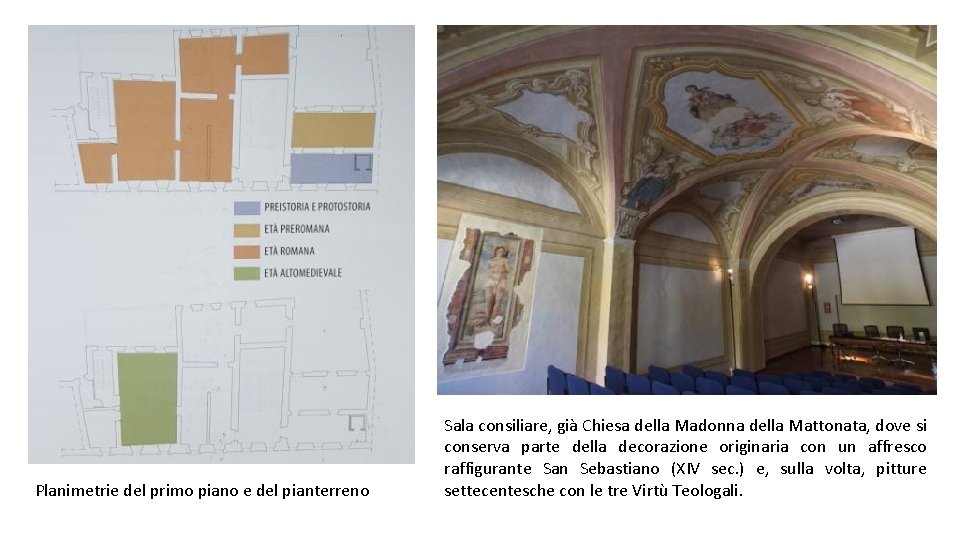 PREISTORIA E PROTOSTORIA
ETÀ PREROMANA
ETÀ ROMANA
ETÀ ALTOMEDIEVALE

Planimetrie del primo piano e del pianterreno

Sala consiliare, già Chiesa della Madonna della Mattonata, dove si conserva parte della decorazione originaria con un affresco raffigurante San Sebastiano (XIV sec.) e, sulla volta, pitture settecentesche con le tre Virtù Teologali.